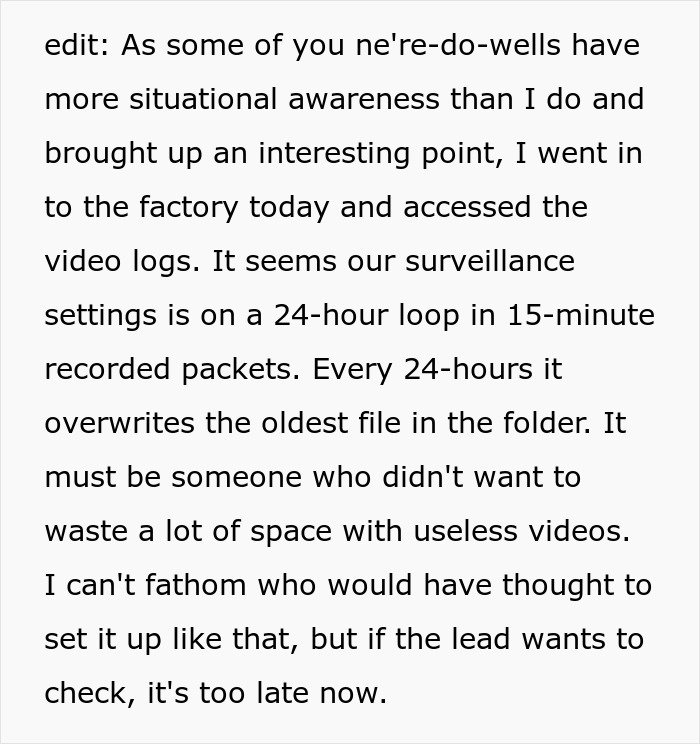 edit: As some of you ne're-do-wells have more situational awareness than I do and brought up an interesting point, I went in to the factory today and accessed the video logs. It seems our surveillance settings is on a 24-hour loop in 15-minute recorded packets. Every 24-hours it overwrites the oldest file in the folder. It must be someone who didn't want to waste a lot of space with useless videos. I can't fathom who would have thought to set it up like that, but if the lead wants to check, it's too late now.